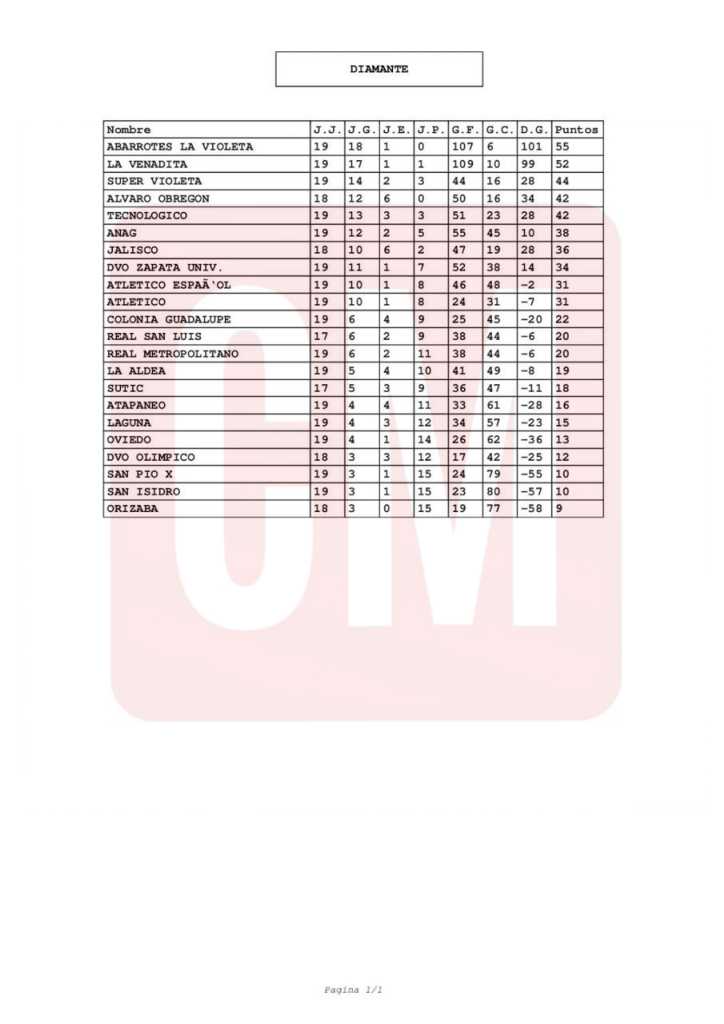 DIAMANTE

| Nombre | J.J. | J.G. | J.E. | J.P. | G.F. | G.C. | D.G. | Puntos |
|---|---|---|---|---|---|---|---|---|
| ABARROTES LA VIOLETA | 19 | 18 | 1 | 0 | 107 | 6 | 101 | 55 |
| LA VENADITA | 19 | 17 | 1 | 1 | 109 | 10 | 99 | 52 |
| SUPER VIOLETA | 19 | 14 | 2 | 3 | 44 | 16 | 28 | 44 |
| ALVARO OBREGON | 18 | 12 | 6 | 0 | 50 | 16 | 34 | 42 |
| TECNOLOGICO | 19 | 13 | 3 | 3 | 51 | 23 | 28 | 42 |
| ANAG | 19 | 12 | 2 | 5 | 55 | 45 | 10 | 38 |
| JALISCO | 18 | 10 | 6 | 2 | 47 | 19 | 28 | 36 |
| DVO ZAPATA UNIV. | 19 | 11 | 1 | 7 | 52 | 38 | 14 | 34 |
| ATLETICO ESPAÃ'OL | 19 | 10 | 1 | 8 | 46 | 48 | -2 | 31 |
| ATLETICO | 19 | 10 | 1 | 8 | 24 | 31 | -7 | 31 |
| COLONIA GUADALUPE | 19 | 6 | 4 | 9 | 25 | 45 | -20 | 22 |
| REAL SAN LUIS | 17 | 6 | 2 | 9 | 38 | 44 | -6 | 20 |
| REAL METROPOLITANO | 19 | 6 | 2 | 11 | 38 | 44 | -6 | 20 |
| LA ALDEA | 19 | 5 | 4 | 10 | 41 | 49 | -8 | 19 |
| SUTIC | 17 | 5 | 3 | 9 | 36 | 47 | -11 | 18 |
| ATAPANEO | 19 | 4 | 4 | 11 | 33 | 61 | -28 | 16 |
| LAGUNA | 19 | 4 | 3 | 12 | 34 | 57 | -23 | 15 |
| OVIEDO | 19 | 4 | 1 | 14 | 26 | 62 | -36 | 13 |
| DVO OLIMPICO | 18 | 3 | 3 | 12 | 17 | 42 | -25 | 12 |
| SAN PIO X | 19 | 3 | 1 | 15 | 24 | 79 | -55 | 10 |
| SAN ISIDRO | 19 | 3 | 1 | 15 | 23 | 80 | -57 | 10 |
| ORIZABA | 18 | 3 | 0 | 15 | 19 | 77 | -58 | 9 |

Pagina 1/1